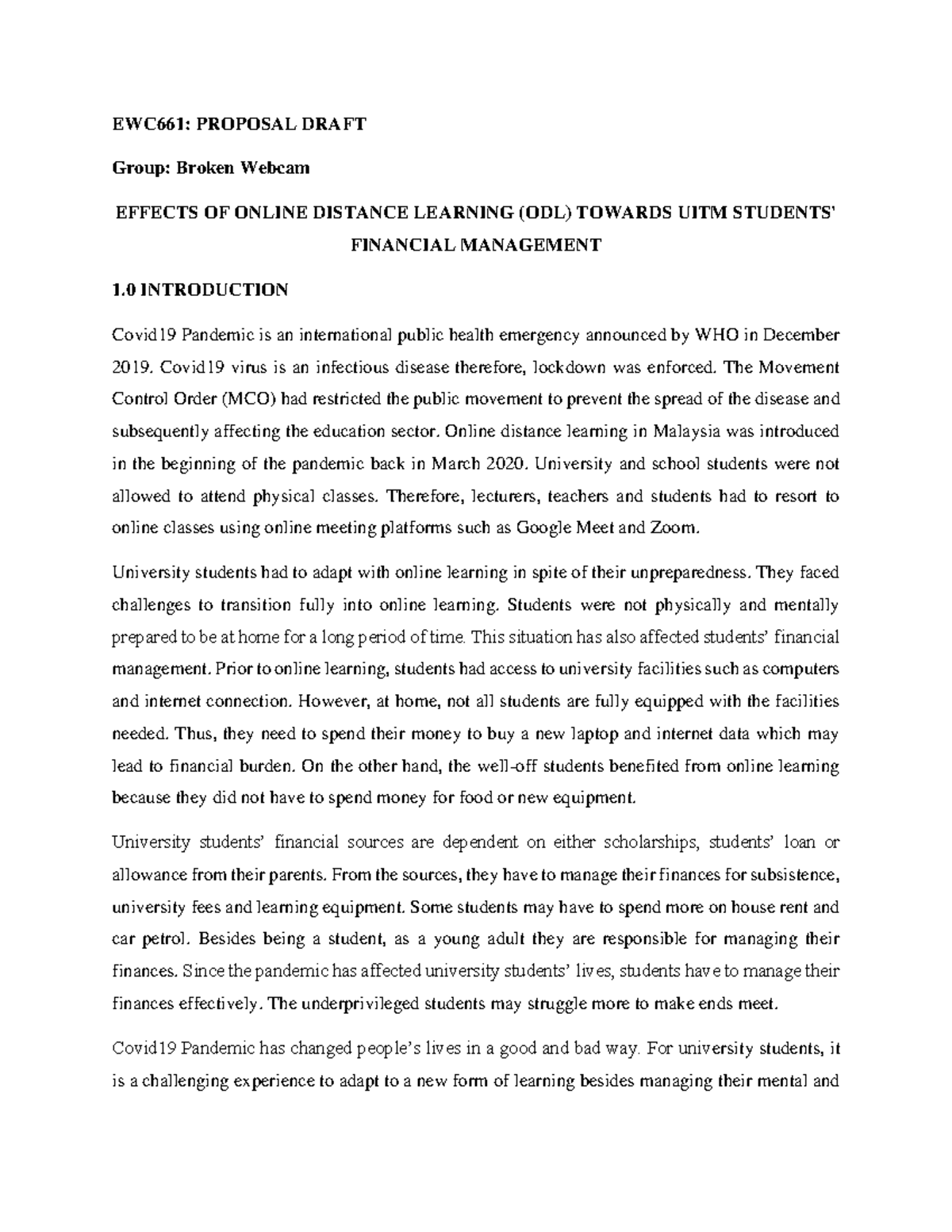 EWC661: PROPOSAL DRAFT

Group: Broken Webcam

EFFECTS OF ONLINE DISTANCE LEARNING (ODL) TOWARDS UITM STUDENTS' FINANCIAL MANAGEMENT

1.0 INTRODUCTION

Covid19 Pandemic is an international public health emergency announced by WHO in December 2019. Covid19 virus is an infectious disease therefore, lockdown was enforced. The Movement Control Order (MCO) had restricted the public movement to prevent the spread of the disease and subsequently affecting the education sector. Online distance learning in Malaysia was introduced in the beginning of the pandemic back in March 2020. University and school students were not allowed to attend physical classes. Therefore, lecturers, teachers and students had to resort to online classes using online meeting platforms such as Google Meet and Zoom.

University students had to adapt with online learning in spite of their unpreparedness. They faced challenges to transition fully into online learning. Students were not physically and mentally prepared to be at home for a long period of time. This situation has also affected students' financial management. Prior to online learning, students had access to university facilities such as computers and internet connection. However, at home, not all students are fully equipped with the facilities needed. Thus, they need to spend their money to buy a new laptop and internet data which may lead to financial burden. On the other hand, the well-off students benefited from online learning because they did not have to spend money for food or new equipment.

University students' financial sources are dependent on either scholarships, students' loan or allowance from their parents. From the sources, they have to manage their finances for subsistence, university fees and learning equipment. Some students may have to spend more on house rent and car petrol. Besides being a student, as a young adult they are responsible for managing their finances. Since the pandemic has affected university students' lives, students have to manage their finances effectively. The underprivileged students may struggle more to make ends meet.

Covid19 Pandemic has changed people's lives in a good and bad way. For university students, it is a challenging experience to adapt to a new form of learning besides managing their mental and